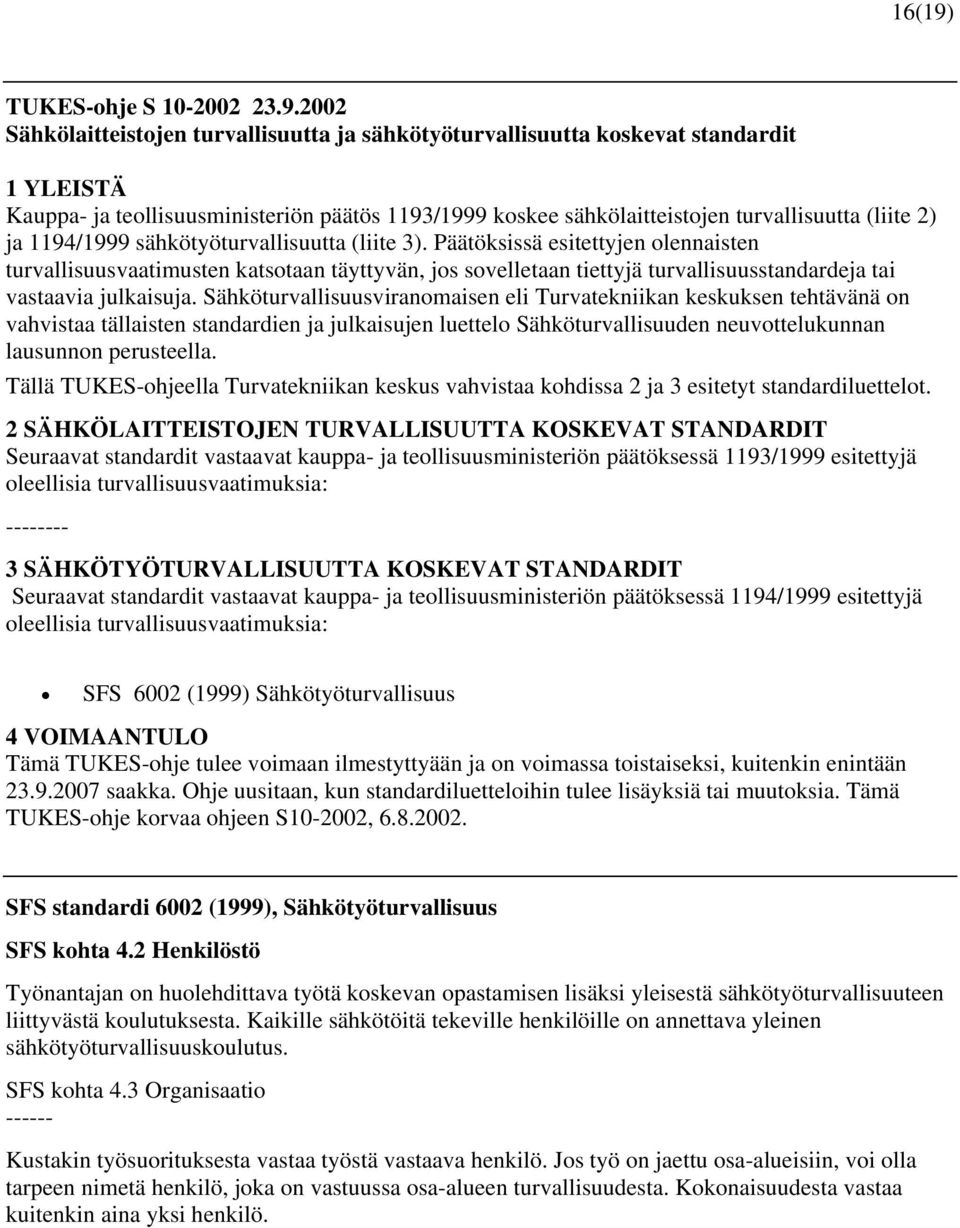 16(19)

TUKES-ohje S 10-2002 23.9.2002
Sähkölaitteistojen turvallisuutta ja sähkötyöturvallisuutta koskevat standardit

1 YLEISTÄ
Kauppa- ja teollisuusministeriön päätös 1193/1999 koskee sähkölaitteistojen turvallisuutta (liite 2) ja 1194/1999 sähkötyöturvallisuutta (liite 3). Päätöksissä esitettyjen olennaisten turvallisuusvaatimusten katsotaan täyttyvän, jos sovelletaan tiettyjä turvallisuusstandardeja tai vastaavia julkaisuja. Sähköturvallisuusviranomaisen eli Turvatekniikan keskuksen tehtävänä on vahvistaa tällaisten standardien ja julkaisujen luettelo Sähköturvallisuuden neuvottelukunnan lausunnon perusteella.
Tällä TUKES-ohjeella Turvatekniikan keskus vahvistaa kohdissa 2 ja 3 esitetyt standardiluettelot.

2 SÄHKÖLAITTEISTOJEN TURVALLISUUTTA KOSKEVAT STANDARDIT
Seuraavat standardit vastaavat kauppa- ja teollisuusministeriön päätöksessä 1193/1999 esitettyjä oleellisia turvallisuusvaatimuksia:

--------

3 SÄHKÖTYÖTURVALLISUUTTA KOSKEVAT STANDARDIT
Seuraavat standardit vastaavat kauppa- ja teollisuusministeriön päätöksessä 1194/1999 esitettyjä oleellisia turvallisuusvaatimuksia:

• SFS 6002 (1999) Sähkötyöturvallisuus

4 VOIMAANTULO
Tämä TUKES-ohje tulee voimaan ilmestyttyään ja on voimassa toistaiseksi, kuitenkin enintään 23.9.2007 saakka. Ohje uusitaan, kun standardiluetteloihin tulee lisäyksiä tai muutoksia. Tämä TUKES-ohje korvaa ohjeen S10-2002, 6.8.2002.

SFS standardi 6002 (1999), Sähkötyöturvallisuus

SFS kohta 4.2 Henkilöstö

Työnantajan on huolehdittava työtä koskevan opastamisen lisäksi yleisestä sähkötyöturvallisuuteen liittyvästä koulutuksesta. Kaikille sähkötöitä tekeville henkilöille on annettava yleinen sähkötyöturvallisuuskoulutus.

SFS kohta 4.3 Organisaatio
------

Kustakin työsuorituksesta vastaa työstä vastaava henkilö. Jos työ on jaettu osa-alueisiin, voi olla tarpeen nimetä henkilö, joka on vastuussa osa-alueen turvallisuudesta. Kokonaisuudesta vastaa kuitenkin aina yksi henkilö.